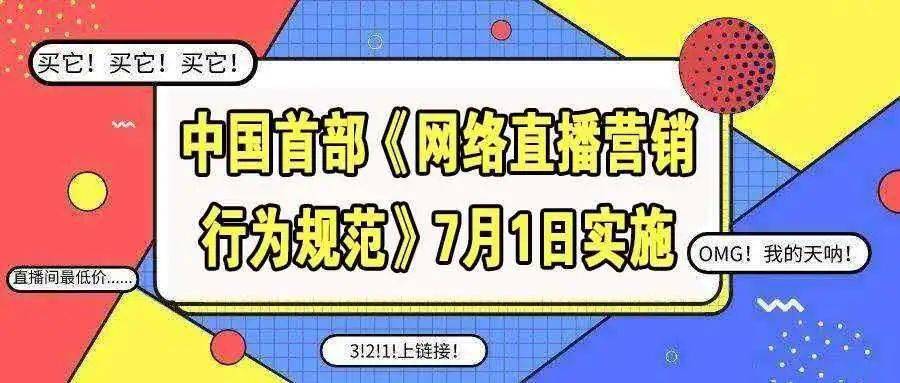 买它！买它！买它！

中国首部《网络直播营销行为规范》7月1日实施

OMG！我的天呐！

直播间最低价......

3!2!1!上链接！